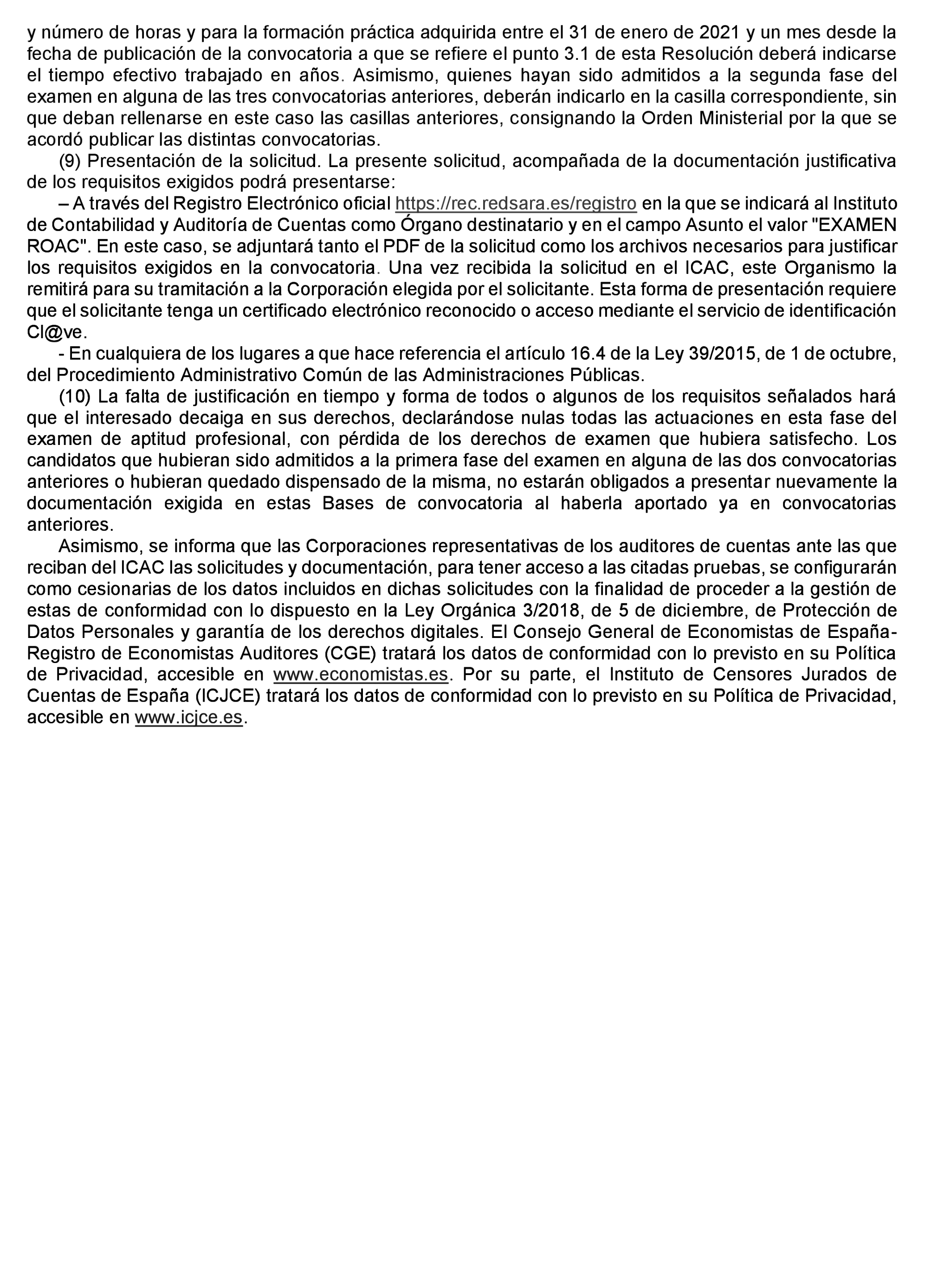 y número de horas y para la formación práctica adquirida entre el 31 de enero de 2021 y un mes desde la fecha de publicación de la convocatoria a que se refiere el punto 3.1 de esta Resolución deberá indicarse el tiempo efectivo trabajado en años. Asimismo, quienes hayan sido admitidos a la segunda fase del examen en alguna de las tres convocatorias anteriores, deberán indicarlo en la casilla correspondiente, sin que deban rellenarse en este caso las casillas anteriores, consignando la Orden Ministerial por la que se acordó publicar las distintas convocatorias.

(9) Presentación de la solicitud. La presente solicitud, acompañada de la documentación justificativa de los requisitos exigidos podrá presentarse:

– A través del Registro Electrónico oficial https://rec.redsara.es/registro en la que se indicará al Instituto de Contabilidad y Auditoría de Cuentas como Órgano destinatario y en el campo Asunto el valor "EXAMEN ROAC". En este caso, se adjuntará tanto el PDF de la solicitud como los archivos necesarios para justificar los requisitos exigidos en la convocatoria. Una vez recibida la solicitud en el ICAC, este Organismo la remitirá para su tramitación a la Corporación elegida por el solicitante. Esta forma de presentación requiere que el solicitante tenga un certificado electrónico reconocido o acceso mediante el servicio de identificación Cl@ve.

- En cualquiera de los lugares a que hace referencia el artículo 16.4 de la Ley 39/2015, de 1 de octubre, del Procedimiento Administrativo Común de las Administraciones Públicas.

(10) La falta de justificación en tiempo y forma de todos o algunos de los requisitos señalados hará que el interesado decaiga en sus derechos, declarándose nulas todas las actuaciones en esta fase del examen de aptitud profesional, con pérdida de los derechos de examen que hubiera satisfecho. Los candidatos que hubieran sido admitidos a la primera fase del examen en alguna de las dos convocatorias anteriores o hubieran quedado dispensado de la misma, no estarán obligados a presentar nuevamente la documentación exigida en estas Bases de convocatoria al haberla aportado ya en convocatorias anteriores.

Asimismo, se informa que las Corporaciones representativas de los auditores de cuentas ante las que reciban del ICAC las solicitudes y documentación, para tener acceso a las citadas pruebas, se configurarán como cesionarias de los datos incluidos en dichas solicitudes con la finalidad de proceder a la gestión de estas de conformidad con lo dispuesto en la Ley Orgánica 3/2018, de 5 de diciembre, de Protección de Datos Personales y garantía de los derechos digitales. El Consejo General de Economistas de España-Registro de Economistas Auditores (CGE) tratará los datos de conformidad con lo previsto en su Política de Privacidad, accesible en www.economistas.es. Por su parte, el Instituto de Censores Jurados de Cuentas de España (ICJCE) tratará los datos de conformidad con lo previsto en su Política de Privacidad, accesible en www.icjce.es.